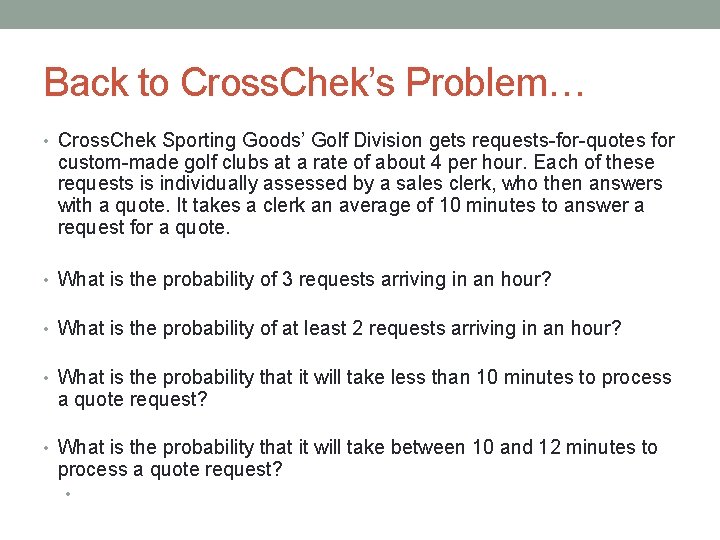 Back to CrossChek's Problem…

• CrossChek Sporting Goods' Golf Division gets requests-for-quotes for custom-made golf clubs at a rate of about 4 per hour. Each of these requests is individually assessed by a sales clerk, who then answers with a quote. It takes a clerk an average of 10 minutes to answer a request for a quote.

• What is the probability of 3 requests arriving in an hour?

• What is the probability of at least 2 requests arriving in an hour?

• What is the probability that it will take less than 10 minutes to process a quote request?

• What is the probability that it will take between 10 and 12 minutes to process a quote request?

•